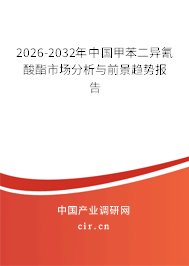 2026-2032年中国甲苯二异氰酸酯市场分析与前景趋势报告

中国产业调研网

cir.cn